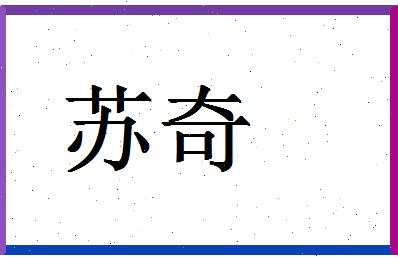 苏奇